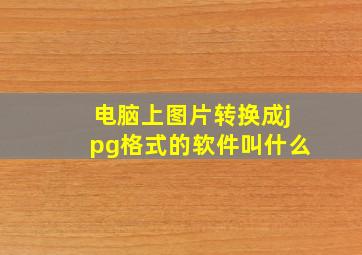 电脑上图片转换成jpg格式的软件叫什么